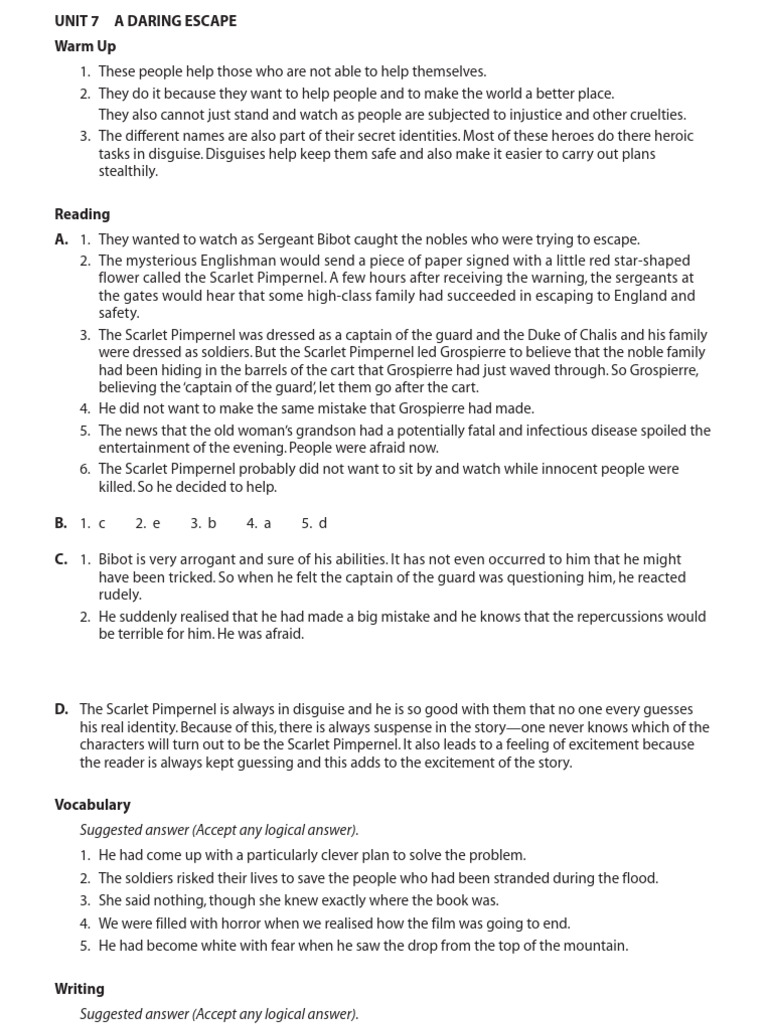 UNIT 7 A DARING ESCAPE

Warm Up

1. These people help those who are not able to help themselves.
2. They do it because they want to help people and to make the world a better place. They also cannot just stand and watch as people are subjected to injustice and other cruelties.
3. The different names are also part of their secret identities. Most of these heroes do there heroic tasks in disguise. Disguises help keep them safe and also make it easier to carry out plans stealthily.

Reading

A. 1. They wanted to watch as Sergeant Bibot caught the nobles who were trying to escape.
2. The mysterious Englishman would send a piece of paper signed with a little red star-shaped flower called the Scarlet Pimpernel. A few hours after receiving the warning, the sergeants at the gates would hear that some high-class family had succeeded in escaping to England and safety.
3. The Scarlet Pimpernel was dressed as a captain of the guard and the Duke of Chalis and his family were dressed as soldiers. But the Scarlet Pimpernel led Grospierre to believe that the noble family had been hiding in the barrels of the cart that Grospierre had just waved through. So Grospierre, believing the 'captain of the guard', let them go after the cart.
4. He did not want to make the same mistake that Grospierre had made.
5. The news that the old woman's grandson had a potentially fatal and infectious disease spoiled the entertainment of the evening. People were afraid now.
6. The Scarlet Pimpernel probably did not want to sit by and watch while innocent people were killed. So he decided to help.

B. 1. c 2. e 3. b 4. a 5. d

C. 1. Bibot is very arrogant and sure of his abilities. It has not even occurred to him that he might have been tricked. So when he felt the captain of the guard was questioning him, he reacted rudely.
2. He suddenly realised that he had made a big mistake and he knows that the repercussions would be terrible for him. He was afraid.

D. The Scarlet Pimpernel is always in disguise and he is so good with them that no one every guesses his real identity. Because of this, there is always suspense in the story—one never knows which of the characters will turn out to be the Scarlet Pimpernel. It also leads to a feeling of excitement because the reader is always kept guessing and this adds to the excitement of the story.

Vocabulary

Suggested answer (Accept any logical answer).

1. He had come up with a particularly clever plan to solve the problem.
2. The soldiers risked their lives to save the people who had been stranded during the flood.
3. She said nothing, though she knew exactly where the book was.
4. We were filled with horror when we realised how the film was going to end.
5. He had become white with fear when he saw the drop from the top of the mountain.

Writing

Suggested answer (Accept any logical answer).